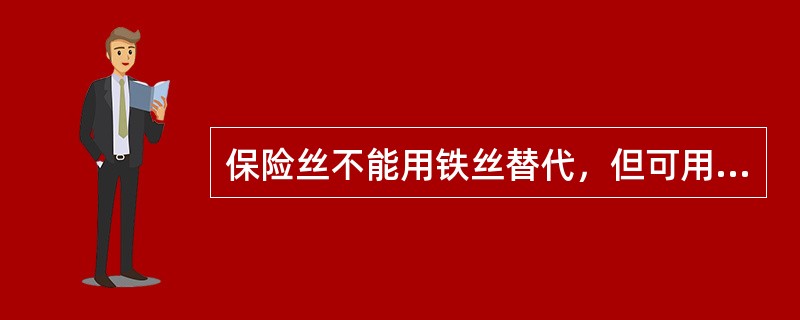 保险丝不能用铁丝替代，但可用...